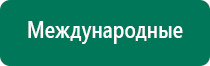 Международные